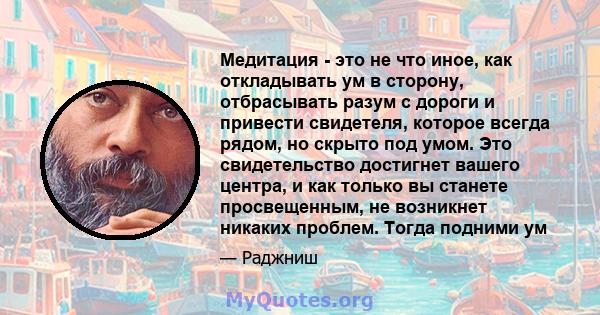 Медитация - это не что иное, как откладывать ум в сторону, отбрасывать разум с дороги и привести свидетеля, которое всегда рядом, но скрыто под умом. Это свидетельство достигнет вашего центра, и как только вы станете просвещенным, не возникнет никаких проблем. Тогда подними ум

— Раджниш

MyQuotes.org